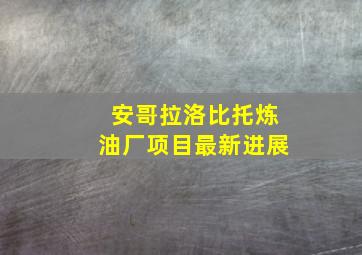 安哥拉洛比托炼油厂项目最新进展